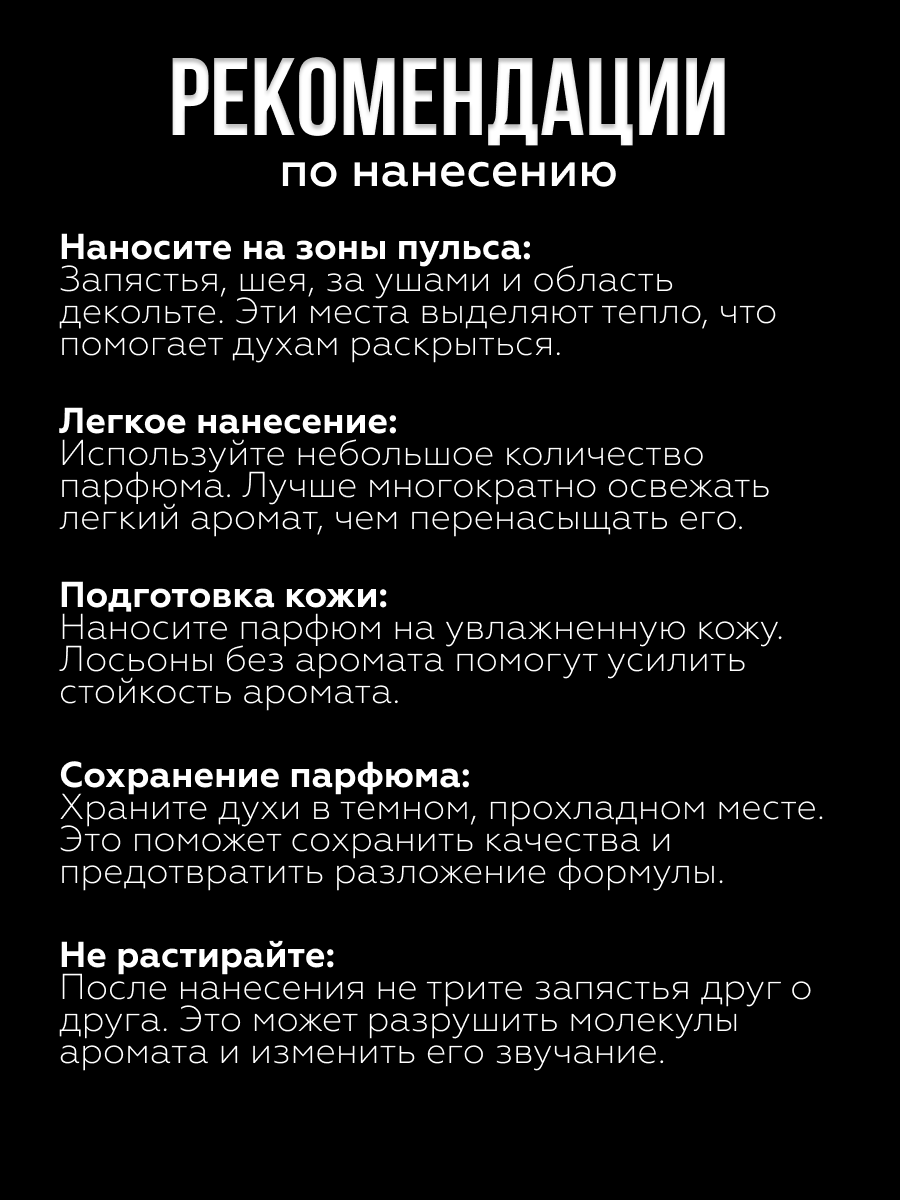 РЕКОМЕНДАЦИИ
по нанесению

Наносите на зоны пульса:
Запястья, шея, за ушами и область декольте. Эти места выделяют тепло, что помогает духам раскрыться.

Легкое нанесение:
Используйте небольшое количество парфюма. Лучше многократно освежать легкий аромат, чем перенасыщать его.

Подготовка кожи:
Наносите парфюм на увлажненную кожу. Лосьоны без аромата помогут усилить стойкость аромата.

Сохранение парфюма:
Храните духи в темном, прохладном месте. Это поможет сохранить качества и предотвратить разложение формулы.

Не растирайте:
После нанесения не трите запястья друг о друга. Это может разрушить молекулы аромата и изменить его звучание.